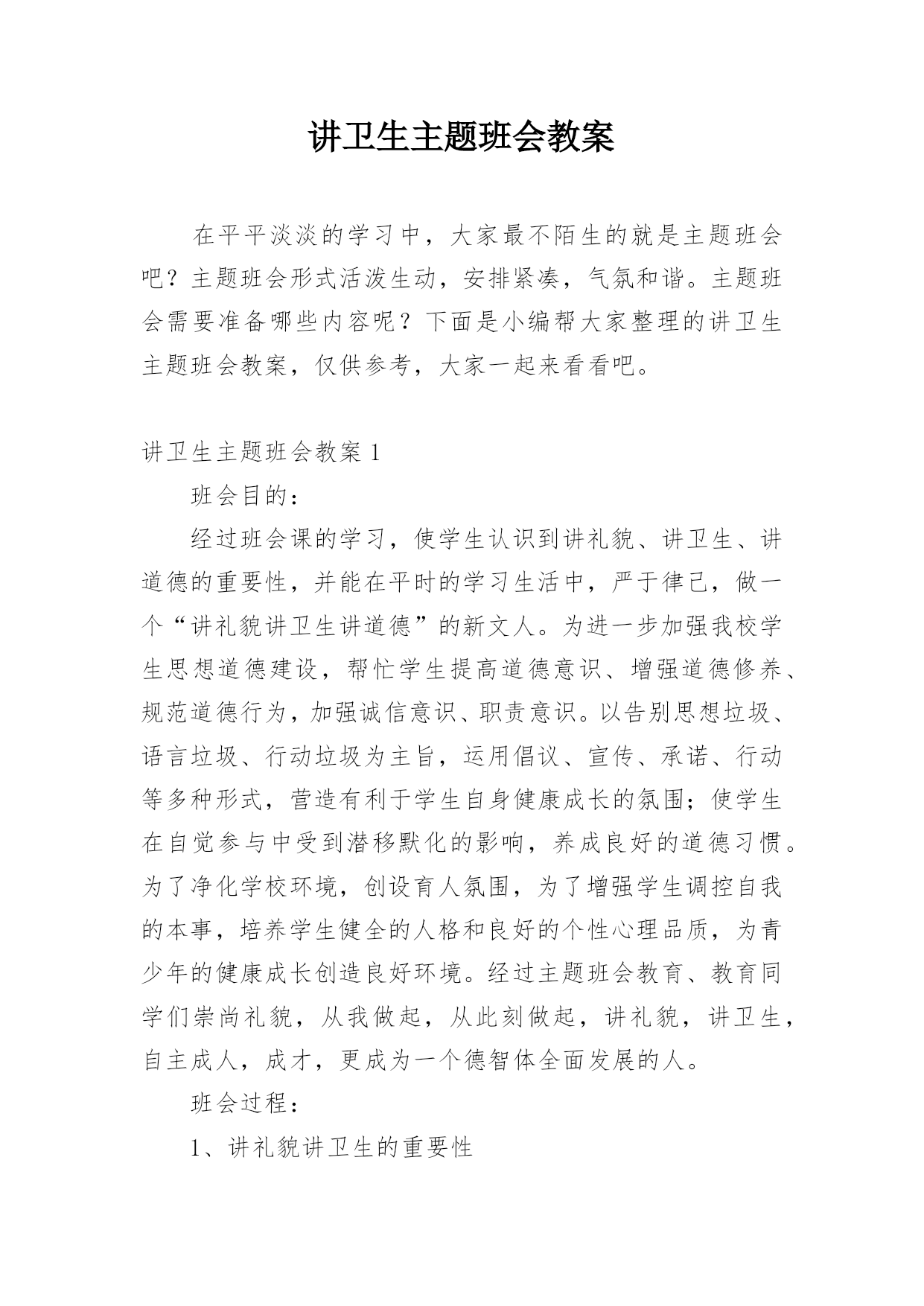 讲卫生主题班会教案

在平平淡淡的学习中，大家最不陌生的就是主题班会吧？主题班会形式活泼生动，安排紧凑，气氛和谐。主题班会需要准备哪些内容呢？下面是小编帮大家整理的讲卫生主题班会教案，仅供参考，大家一起来看看吧。

讲卫生主题班会教案 1

班会目的：

经过班会课的学习，使学生认识到讲礼貌、讲卫生、讲道德的重要性，并能在平时的学习生活中，严于律己，做一个“讲礼貌讲卫生讲道德”的新文人。为进一步加强我校学生思想道德建设，帮忙学生提高道德意识、增强道德修养、规范道德行为，加强诚信意识、职责意识。以告别思想垃圾、语言垃圾、行动垃圾为主旨，运用倡议、宣传、承诺、行动等多种形式，营造有利于学生自身健康成长的氛围；使学生在自觉参与中受到潜移默化的影响，养成良好的道德习惯。为了净化学校环境，创设育人氛围，为了增强学生调控自我的本事，培养学生健全的人格和良好的个性心理品质，为青少年的健康成长创造良好环境。经过主题班会教育、教育同学们崇尚礼貌，从我做起，从此刻做起，讲礼貌，讲卫生，自主成人，成才，更成为一个德智体全面发展的人。

班会过程：

1、讲礼貌讲卫生的重要性